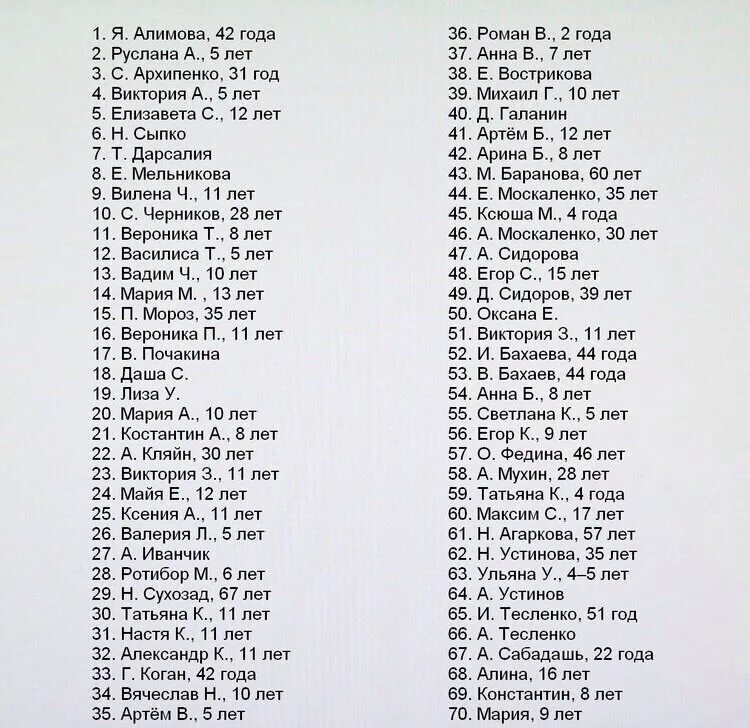 1. Я. Алимова, 42 года
2. Руслана А., 5 лет
3. С. Архипенко, 31 год
4. Виктория А., 5 лет
5. Елизавета С., 12 лет
6. Н. Сыпко
7. Т. Дарсалия
8. Е. Мельникова
9. Вилена Ч., 11 лет
10. С. Черников, 28 лет
11. Вероника Т., 8 лет
12. Василиса Т., 5 лет
13. Вадим Ч., 10 лет
14. Мария М. , 13 лет
15. П. Мороз, 35 лет
16. Вероника П., 11 лет
17. В. Почакина
18. Даша С.
19. Лиза У.
20. Мария А., 10 лет
21. Костантин А., 8 лет
22. А. Кляйн, 30 лет
23. Виктория З., 11 лет
24. Майя Е., 12 лет
25. Ксения А., 11 лет
26. Валерия Л., 5 лет
27. А. Иванчик
28. Ротибор М., 6 лет
29. Н. Сухозад, 67 лет
30. Татьяна К., 11 лет
31. Настя К., 11 лет
32. Александр К., 11 лет
33. Г. Коган, 42 года
34. Вячеслав Н., 10 лет
35. Артём В., 5 лет

36. Роман В., 2 года
37. Анна В., 7 лет
38. Е. Вострикова
39. Михаил Г., 10 лет
40. Д. Галанин
41. Артём Б., 12 лет
42. Арина Б., 8 лет
43. М. Баранова, 60 лет
44. Е. Москаленко, 35 лет
45. Ксюша М., 4 года
46. А. Москаленко, 30 лет
47. А. Сидорова
48. Егор С., 15 лет
49. Д. Сидоров, 39 лет
50. Оксана Е.
51. Виктория З., 11 лет
52. И. Бахаева, 44 года
53. В. Бахаев, 44 года
54. Анна Б., 8 лет
55. Светлана К., 5 лет
56. Егор К., 9 лет
57. О. Федина, 46 лет
58. А. Мухин, 28 лет
59. Татьяна К., 4 года
60. Максим С., 17 лет
61. Н. Агаркова, 57 лет
62. Н. Устинова, 35 лет
63. Ульяна У., 4–5 лет
64. А. Устинов
65. И. Тесленко, 51 год
66. А. Тесленко
67. А. Сабадашь, 22 года
68. Алина, 16 лет
69. Константин, 8 лет
70. Мария, 9 лет